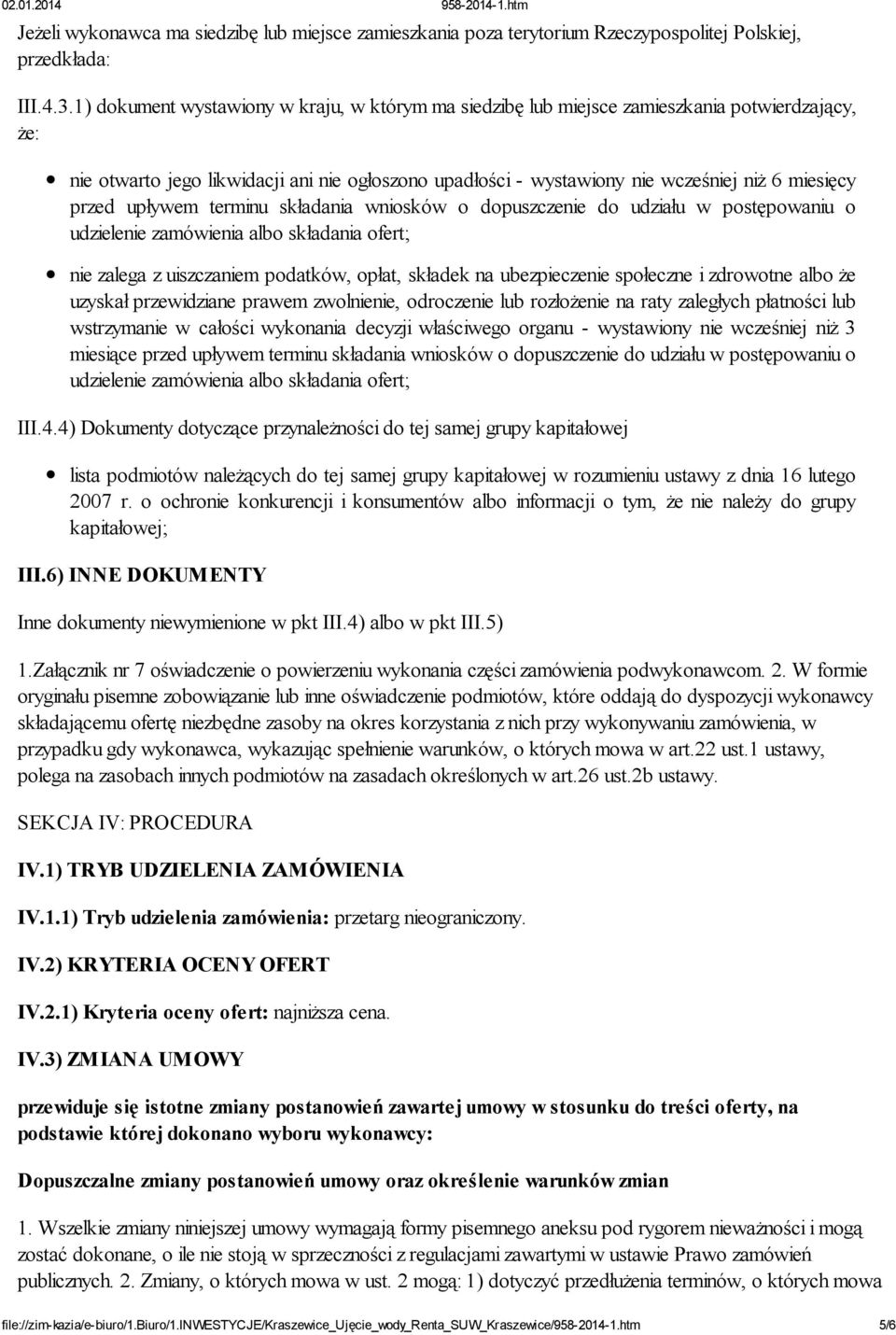 02.01.2014 958-2014-1.htm

Jeżeli wykonawca ma siedzibę lub miejsce zamieszkania poza terytorium Rzeczypospolitej Polskiej, przedkłada:

III.4.3.1) dokument wystawiony w kraju, w którym ma siedzibę lub miejsce zamieszkania potwierdzający, że:

nie otwarto jego likwidacji ani nie ogłoszono upadłości - wystawiony nie wcześniej niż 6 miesięcy przed upływem terminu składania wniosków o dopuszczenie do udziału w postępowaniu o udzielenie zamówienia albo składania ofert;

nie zalega z uiszczaniem podatków, opłat, składek na ubezpieczenie społeczne i zdrowotne albo że uzyskał przewidziane prawem zwolnienie, odroczenie lub rozłożenie na raty zaległych płatności lub wstrzymanie w całości wykonania decyzji właściwego organu - wystawiony nie wcześniej niż 3 miesiące przed upływem terminu składania wniosków o dopuszczenie do udziału w postępowaniu o udzielenie zamówienia albo składania ofert;

III.4.4) Dokumenty dotyczące przynależności do tej samej grupy kapitałowej

lista podmiotów należących do tej samej grupy kapitałowej w rozumieniu ustawy z dnia 16 lutego 2007 r. o ochronie konkurencji i konsumentów albo informacji o tym, że nie należy do grupy kapitałowej;

III.6) INNE DOKUMENTY

Inne dokumenty niewymienione w pkt III.4) albo w pkt III.5)

1.Załącznik nr 7 oświadczenie o powierzeniu wykonania części zamówienia podwykonawcom. 2. W formie oryginału pisemne zobowiązanie lub inne oświadczenie podmiotów, które oddają do dyspozycji wykonawcy składającemu ofertę niezbędne zasoby na okres korzystania z nich przy wykonywaniu zamówienia, w przypadku gdy wykonawca, wykazując spełnienie warunków, o których mowa w art.22 ust.1 ustawy, polega na zasobach innych podmiotów na zasadach określonych w art.26 ust.2b ustawy.

SEKCJA IV: PROCEDURA

IV.1) TRYB UDZIELENIA ZAMÓWIENIA

IV.1.1) Tryb udzielenia zamówienia: przetarg nieograniczony.

IV.2) KRYTERIA OCENY OFERT

IV.2.1) Kryteria oceny ofert: najniższa cena.

IV.3) ZMIANA UMOWY

przewiduje się istotne zmiany postanowień zawartej umowy w stosunku do treści oferty, na podstawie której dokonano wyboru wykonawcy:

Dopuszczalne zmiany postanowień umowy oraz określenie warunków zmian

1. Wszelkie zmiany niniejszej umowy wymagają formy pisemnego aneksu pod rygorem nieważności i mogą zostać dokonane, o ile nie stoją w sprzeczności z regulacjami zawartymi w ustawie Prawo zamówień publicznych. 2. Zmiany, o których mowa w ust. 2 mogą: 1) dotyczyć przedłużenia terminów, o których mowa

file://zim-kazia/e-biuro/1.Biuro/1.INWESTYCJE/Kraszewice_Ujęcie_wody_Renta_SUW_Kraszewice/958-2014-1.htm 5/6